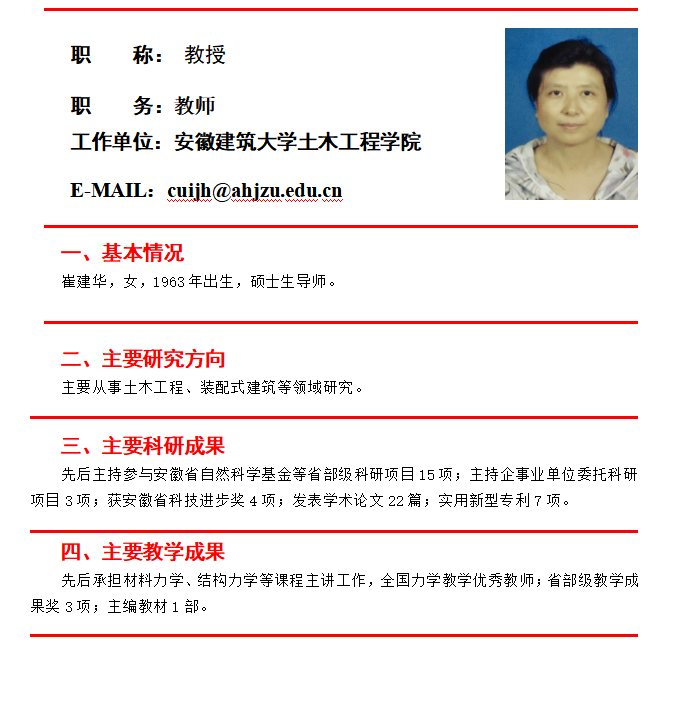 职　　称：教授

职　　务：教师

工作单位：安徽建筑大学土木工程学院

E-MAIL：cuijh@ahjzu.edu.cn

一、基本情况

崔建华，女，1963年出生，硕士生导师。

二、主要研究方向

主要从事土木工程、装配式建筑等领域研究。

三、主要科研成果

先后主持参与安徽省自然科学基金等省部级科研项目15项；主持企事业单位委托科研项目3项；获安徽省科技进步奖4项；发表学术论文22篇；实用新型专利7项。

四、主要教学成果

先后承担材料力学、结构力学等课程主讲工作，全国力学教学优秀教师；省部级教学成果奖3项；主编教材1部。